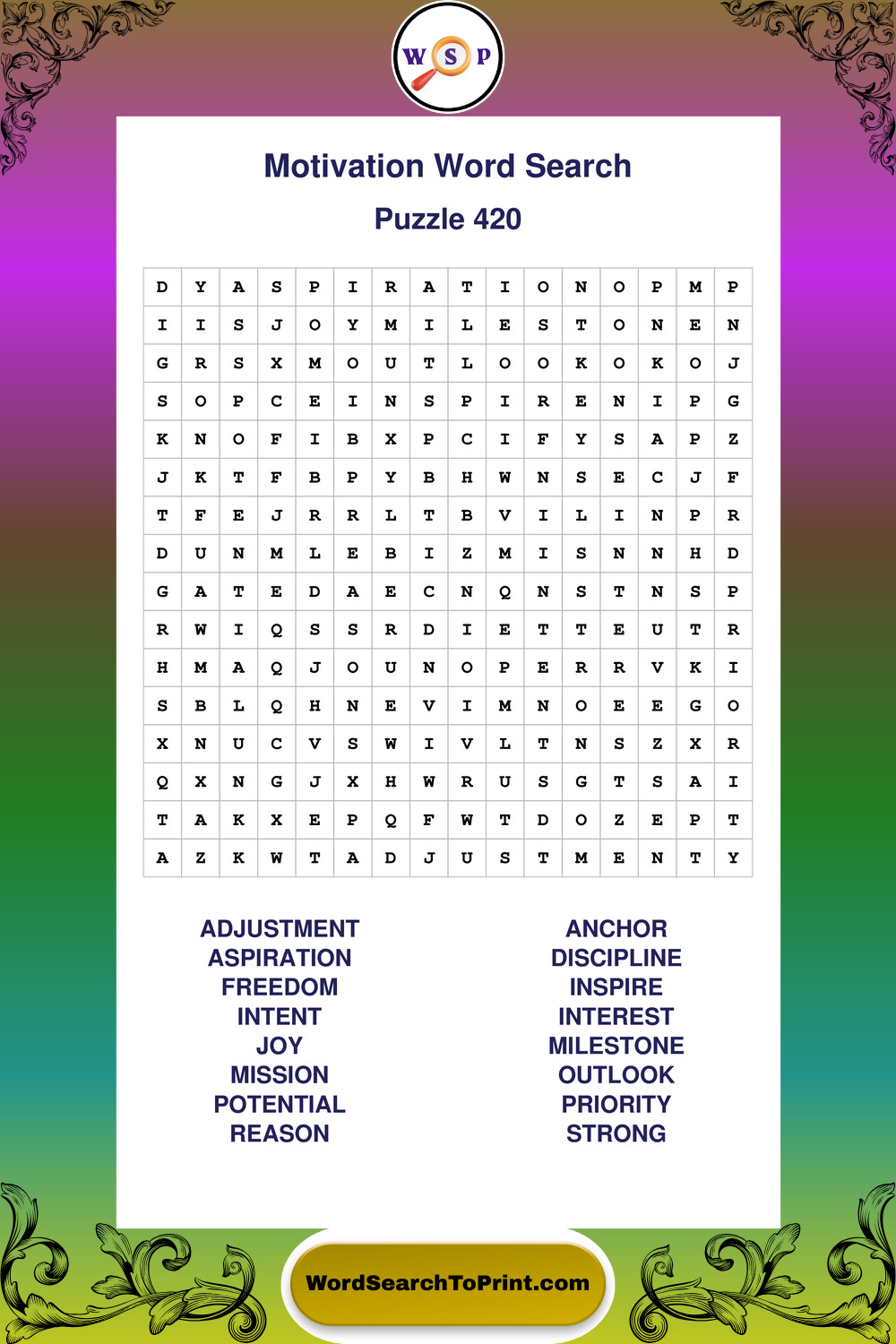 W S P

Motivation Word Search

Puzzle 420

| D | Y | A | S | P | I | R | A | T | I | O | N | O | P | M | P |
|---|---|---|---|---|---|---|---|---|---|---|---|---|---|---|---|
| I | I | S | J | O | Y | M | I | L | E | S | T | O | N | E | N |
| G | R | S | X | M | O | U | T | L | O | O | K | O | K | O | J |
| S | O | P | C | E | I | N | S | P | I | R | E | N | I | P | G |
| K | N | O | F | I | B | X | P | C | I | F | Y | S | A | P | Z |
| J | K | T | F | B | P | Y | B | H | W | N | S | E | C | J | F |
| T | F | E | J | R | R | L | T | B | V | I | L | I | N | P | R |
| D | U | N | M | L | E | B | I | Z | M | I | S | N | N | H | D |
| G | A | T | E | D | A | E | C | N | Q | N | S | T | N | S | P |
| R | W | I | Q | S | S | R | D | I | E | T | T | E | U | T | R |
| H | M | A | Q | J | O | U | N | O | P | E | R | R | V | K | I |
| S | B | L | Q | H | N | E | V | I | M | N | O | E | E | G | O |
| X | N | U | C | V | S | W | I | V | L | T | N | S | Z | X | R |
| Q | X | N | G | J | X | H | W | R | U | S | G | T | S | A | I |
| T | A | K | X | E | P | Q | F | W | T | D | O | Z | E | P | T |
| A | Z | K | W | T | A | D | J | U | S | T | M | E | N | T | Y |

ADJUSTMENT
ASPIRATION
FREEDOM
INTENT
JOY
MISSION
POTENTIAL
REASON

ANCHOR
DISCIPLINE
INSPIRE
INTEREST
MILESTONE
OUTLOOK
PRIORITY
STRONG

WordSearchToPrint.com